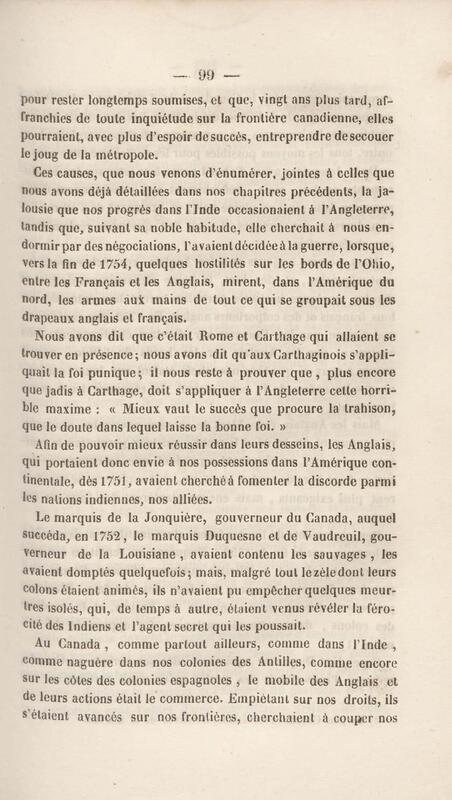 — 99 —

pour rester longtemps soumises, et que, vingt ans plus tard, affranchies de toute inquiétude sur la frontière canadienne, elles pourraient, avec plus d'espoir de succès, entreprendre de secouer le joug de la métropole.

Ces causes, que nous venons d'énumérer, jointes à celles que nous avons déjà détaillées dans nos chapitres précédents, la jalousie que nos progrès dans l'Inde occasionaient à l'Angleterre, tandis que, suivant sa noble habitude, elle cherchait à nous endormir par des négociations, l'avaient décidée à la guerre, lorsque, vers la fin de 1754, quelques hostilités sur les bords de l'Ohio, entre les Français et les Anglais, mirent, dans l'Amérique du nord, les armes aux mains de tout ce qui se groupait sous les drapeaux anglais et français.

Nous avons dit que c'était Rome et Carthage qui allaient se trouver en présence; nous avons dit qu'aux Carthaginois s'appliquait la foi punique; il nous reste à prouver que, plus encore que jadis à Carthage, doit s'appliquer à l'Angleterre cette horrible maxime : « Mieux vaut le succès que procure la trahison, que le doute dans lequel laisse la bonne foi. »

Afin de pouvoir mieux réussir dans leurs desseins, les Anglais, qui portaient donc envie à nos possessions dans l'Amérique continentale, dès 1751, avaient cherché à fomenter la discorde parmi les nations indiennes, nos alliées.

Le marquis de la Jonquière, gouverneur du Canada, auquel succéda, en 1752, le marquis Duquesne et de Vaudreuil, gouverneur de la Louisiane, avaient contenu les sauvages, les avaient domptés quelquefois; mais, malgré tout le zèle dont leurs colons étaient animés, ils n'avaient pu empêcher quelques meurtres isolés, qui, de temps à autre, étaient venus révéler la férocité des Indiens et l'agent secret qui les poussait.

Au Canada, comme partout ailleurs, comme dans l'Inde, comme naguère dans nos colonies des Antilles, comme encore sur les côtes des colonies espagnoles, le mobile des Anglais et de leurs actions était le commerce. Empiétant sur nos droits, ils s'étaient avancés sur nos frontières, cherchaient à couper nos